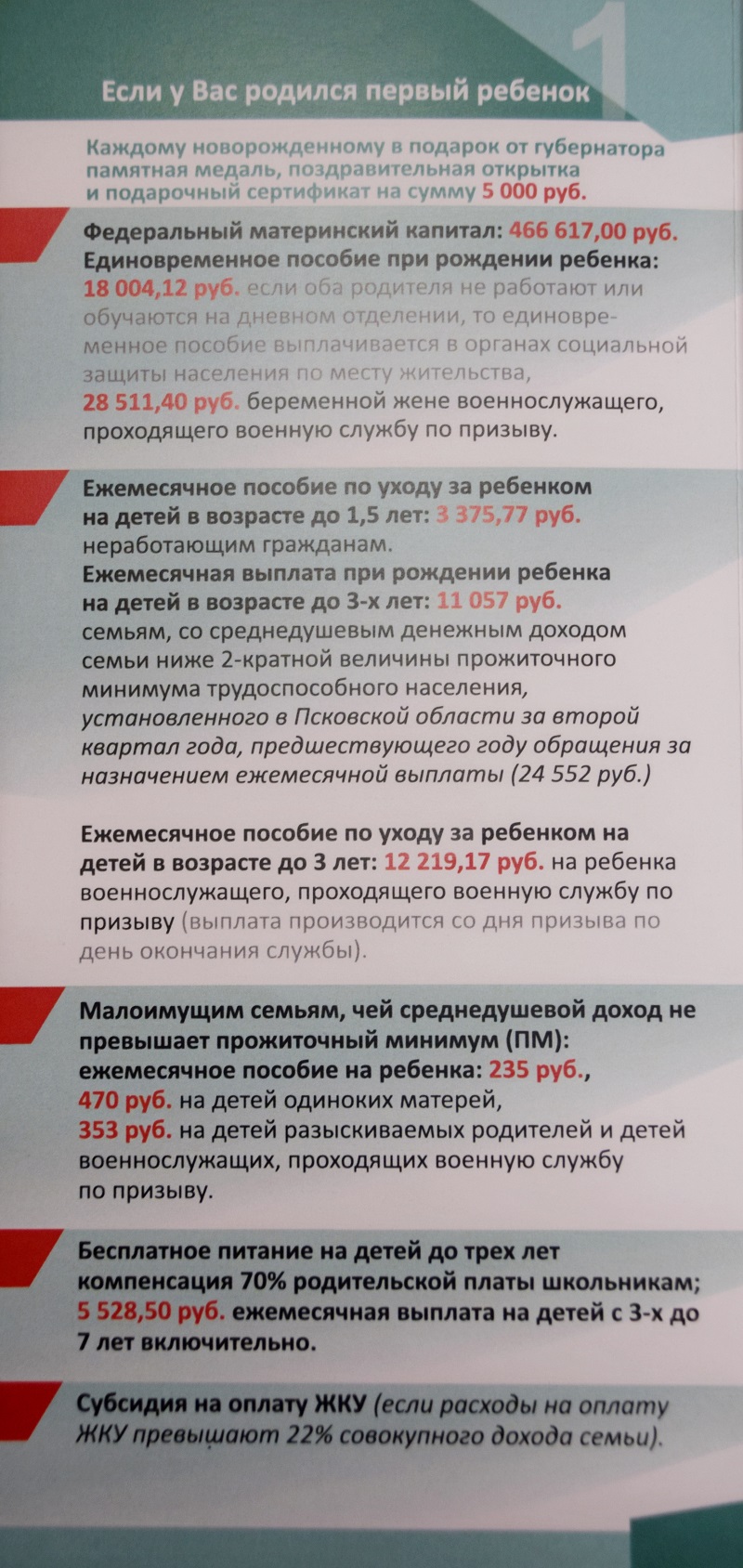 1

Если у Вас родился первый ребенок

Каждому новорожденному в подарок от губернатора памятная медаль, поздравительная открытка и подарочный сертификат на сумму 5 000 руб.

Федеральный материнский капитал: 466 617,00 руб.
Единовременное пособие при рождении ребенка: 18 004,12 руб. если оба родителя не работают или обучаются на дневном отделении, то единовременное пособие выплачивается в органах социальной защиты населения по месту жительства,
28 511,40 руб. беременной жене военнослужащего, проходящего военную службу по призыву.

Ежемесячное пособие по уходу за ребенком на детей в возрасте до 1,5 лет: 3 375,77 руб. неработающим гражданам.
Ежемесячная выплата при рождении ребенка на детей в возрасте до 3-х лет: 11 057 руб. семьям, со среднедушевым денежным доходом семьи ниже 2-кратной величины прожиточного минимума трудоспособного населения, установленного в Псковской области за второй квартал года, предшествующего году обращения за назначением ежемесячной выплаты (24 552 руб.)

Ежемесячное пособие по уходу за ребенком на детей в возрасте до 3 лет: 12 219,17 руб. на ребенка военнослужащего, проходящего военную службу по призыву (выплата производится со дня призыва по день окончания службы).

Малоимущим семьям, чей среднедушевой доход не превышает прожиточный минимум (ПМ): ежемесячное пособие на ребенка: 235 руб.,
470 руб. на детей одиноких матерей,
353 руб. на детей разыскиваемых родителей и детей военнослужащих, проходящих военную службу по призыву.

Бесплатное питание на детей до трех лет компенсация 70% родительской платы школьникам;
5 528,50 руб. ежемесячная выплата на детей с 3-х до 7 лет включительно.

Субсидия на оплату ЖКУ (если расходы на оплату ЖКУ превышают 22% совокупного дохода семьи).